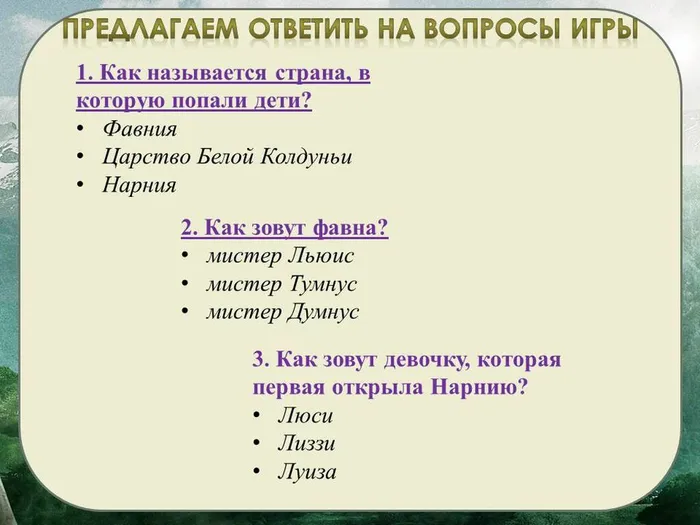 ПРЕДЛАГАЕМ ОТВЕТИТЬ НА ВОПРОСЫ ИГРЫ

1. Как называется страна, в которую попали дети?
• Фавния
• Царство Белой Колдуньи
• Нарния

2. Как зовут фавна?
• мистер Льюис
• мистер Тумнус
• мистер Думнус

3. Как зовут девочку, которая первая открыла Нарнию?
• Люси
• Лиззи
• Луиза